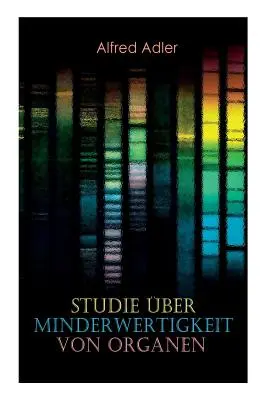 Alfred Adler

STUDIE ÜBER MINDERWERTIGKEIT VON ORGANEN